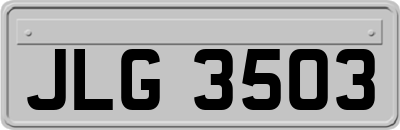 JLG 3503